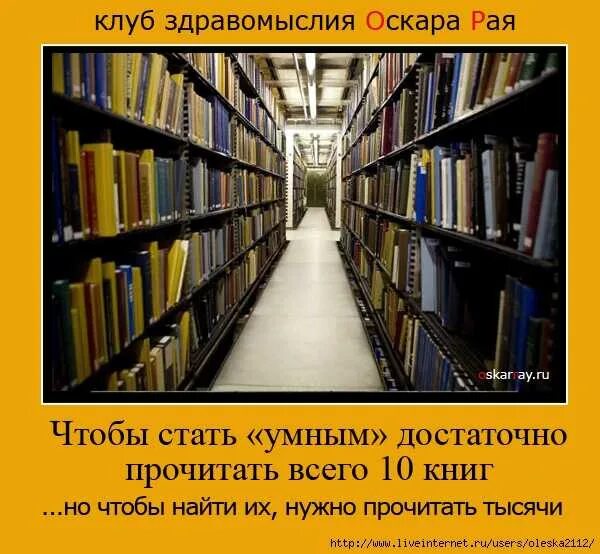 клуб здравомыслия Оскара Рая

oskarray.ru

Чтобы стать «умным» достаточно прочитать всего 10 книг

...но чтобы найти их, нужно прочитать тысячи

http://www.liveinternet.ru/users/oleska2112/